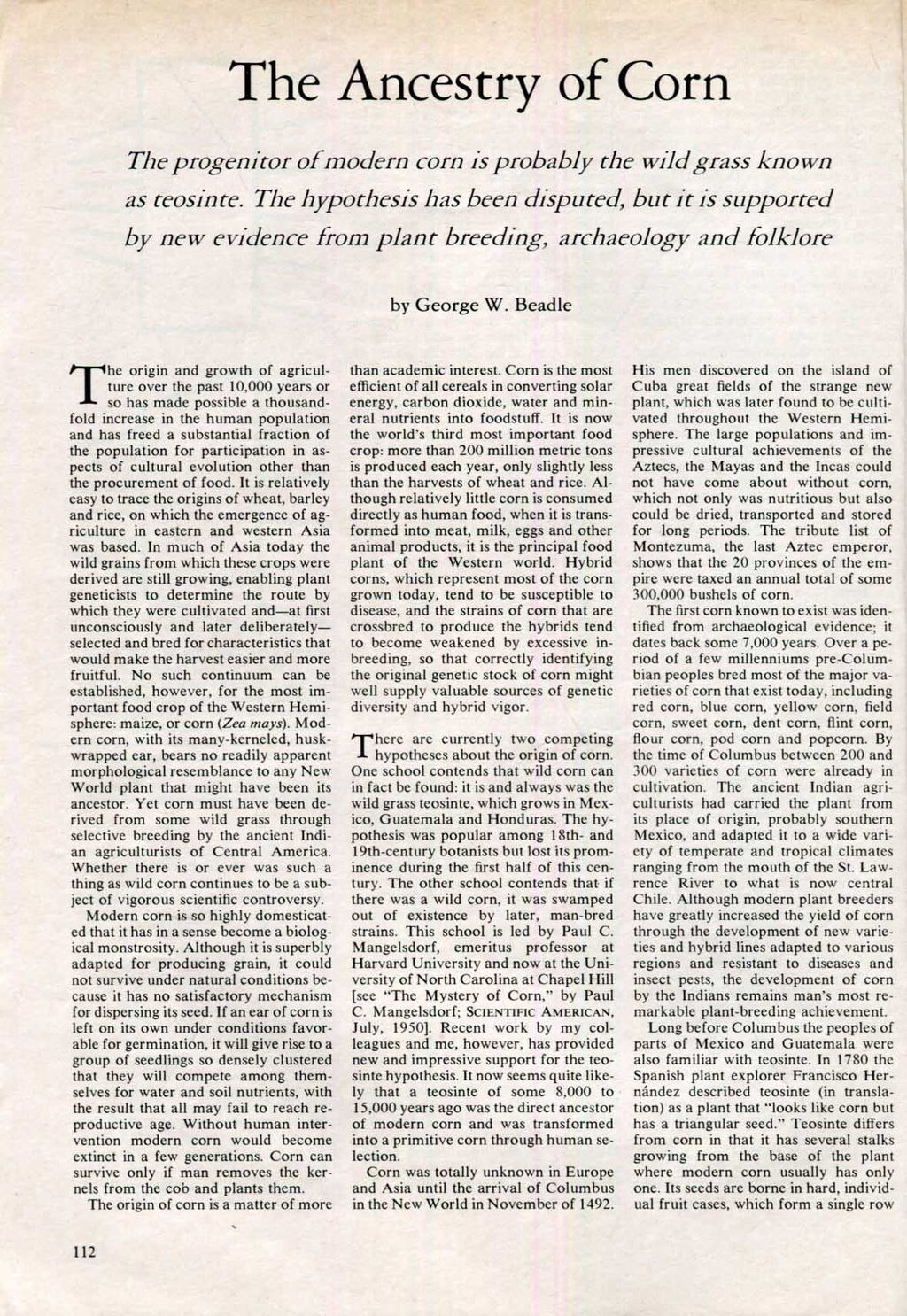 The Ancestry of Corn

The progenitor of modern corn is probably the wild grass known as teosinte. The hypothesis has been disputed, but it is supported by new evidence from plant breeding, archaeology and folklore

by George W. Beadle

The origin and growth of agriculture over the past 10,000 years or so has made possible a thousandfold increase in the human population and has freed a substantial fraction of the population for participation in aspects of cultural evolution other than the procurement of food. It is relatively easy to trace the origins of wheat, barley and rice, on which the emergence of agriculture in eastern and western Asia was based. In much of Asia today the wild grains from which these crops were derived are still growing, enabling plant geneticists to determine the route by which they were cultivated and—at first unconsciously and later deliberately—selected and bred for characteristics that would make the harvest easier and more fruitful. No such continuum can be established, however, for the most important food crop of the Western Hemisphere: maize, or corn (Zea mays). Modern corn, with its many-kerneled, husk-wrapped ear, bears no readily apparent morphological resemblance to any New World plant that might have been its ancestor. Yet corn must have been derived from some wild grass through selective breeding by the ancient Indian agriculturists of Central America. Whether there is or ever was such a thing as wild corn continues to be a subject of vigorous scientific controversy.

Modern corn is so highly domesticated that it has in a sense become a biological monstrosity. Although it is superbly adapted for producing grain, it could not survive under natural conditions because it has no satisfactory mechanism for dispersing its seed. If an ear of corn is left on its own under conditions favorable for germination, it will give rise to a group of seedlings so densely clustered that they will compete among themselves for water and soil nutrients, with the result that all may fail to reach reproductive age. Without human intervention modern corn would become extinct in a few generations. Corn can survive only if man removes the kernels from the cob and plants them.

The origin of corn is a matter of more than academic interest. Corn is the most efficient of all cereals in converting solar energy, carbon dioxide, water and mineral nutrients into foodstuff. It is now the world's third most important food crop: more than 200 million metric tons is produced each year, only slightly less than the harvests of wheat and rice. Although relatively little corn is consumed directly as human food, when it is transformed into meat, milk, eggs and other animal products, it is the principal food plant of the Western world. Hybrid corns, which represent most of the corn grown today, tend to be susceptible to disease, and the strains of corn that are crossbred to produce the hybrids tend to become weakened by excessive inbreeding, so that correctly identifying the original genetic stock of corn might well supply valuable sources of genetic diversity and hybrid vigor.

There are currently two competing hypotheses about the origin of corn. One school contends that wild corn can in fact be found: it is and always was the wild grass teosinte, which grows in Mexico, Guatemala and Honduras. The hypothesis was popular among 18th- and 19th-century botanists but lost its prominence during the first half of this century. The other school contends that if there was a wild corn, it was swamped out of existence by later, man-bred strains. This school is led by Paul C. Mangelsdorf, emeritus professor at Harvard University and now at the University of North Carolina at Chapel Hill [see "The Mystery of Corn," by Paul C. Mangelsdorf; SCIENTIFIC AMERICAN, July, 1950]. Recent work by my colleagues and me, however, has provided new and impressive support for the teosinte hypothesis. It now seems quite likely that a teosinte of some 8,000 to 15,000 years ago was the direct ancestor of modern corn and was transformed into a primitive corn through human selection.

Corn was totally unknown in Europe and Asia until the arrival of Columbus in the New World in November of 1492. His men discovered on the island of Cuba great fields of the strange new plant, which was later found to be cultivated throughout the Western Hemisphere. The large populations and impressive cultural achievements of the Aztecs, the Mayas and the Incas could not have come about without corn, which not only was nutritious but also could be dried, transported and stored for long periods. The tribute list of Montezuma, the last Aztec emperor, shows that the 20 provinces of the empire were taxed an annual total of some 300,000 bushels of corn.

The first corn known to exist was identified from archaeological evidence; it dates back some 7,000 years. Over a period of a few millenniums pre-Columbian peoples bred most of the major varieties of corn that exist today, including red corn, blue corn, yellow corn, field corn, sweet corn, dent corn, flint corn, flour corn, pod corn and popcorn. By the time of Columbus between 200 and 300 varieties of corn were already in cultivation. The ancient Indian agriculturists had carried the plant from its place of origin, probably southern Mexico, and adapted it to a wide variety of temperate and tropical climates ranging from the mouth of the St. Lawrence River to what is now central Chile. Although modern plant breeders have greatly increased the yield of corn through the development of new varieties and hybrid lines adapted to various regions and resistant to diseases and insect pests, the development of corn by the Indians remains man's most remarkable plant-breeding achievement.

Long before Columbus the peoples of parts of Mexico and Guatemala were also familiar with teosinte. In 1780 the Spanish plant explorer Francisco Hernández described teosinte (in translation) as a plant that "looks like corn but has a triangular seed." Teosinte differs from corn in that it has several stalks growing from the base of the plant where modern corn usually has only one. Its seeds are borne in hard, individual fruit cases, which form a single row

112